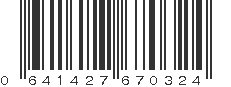 0 641427 670324